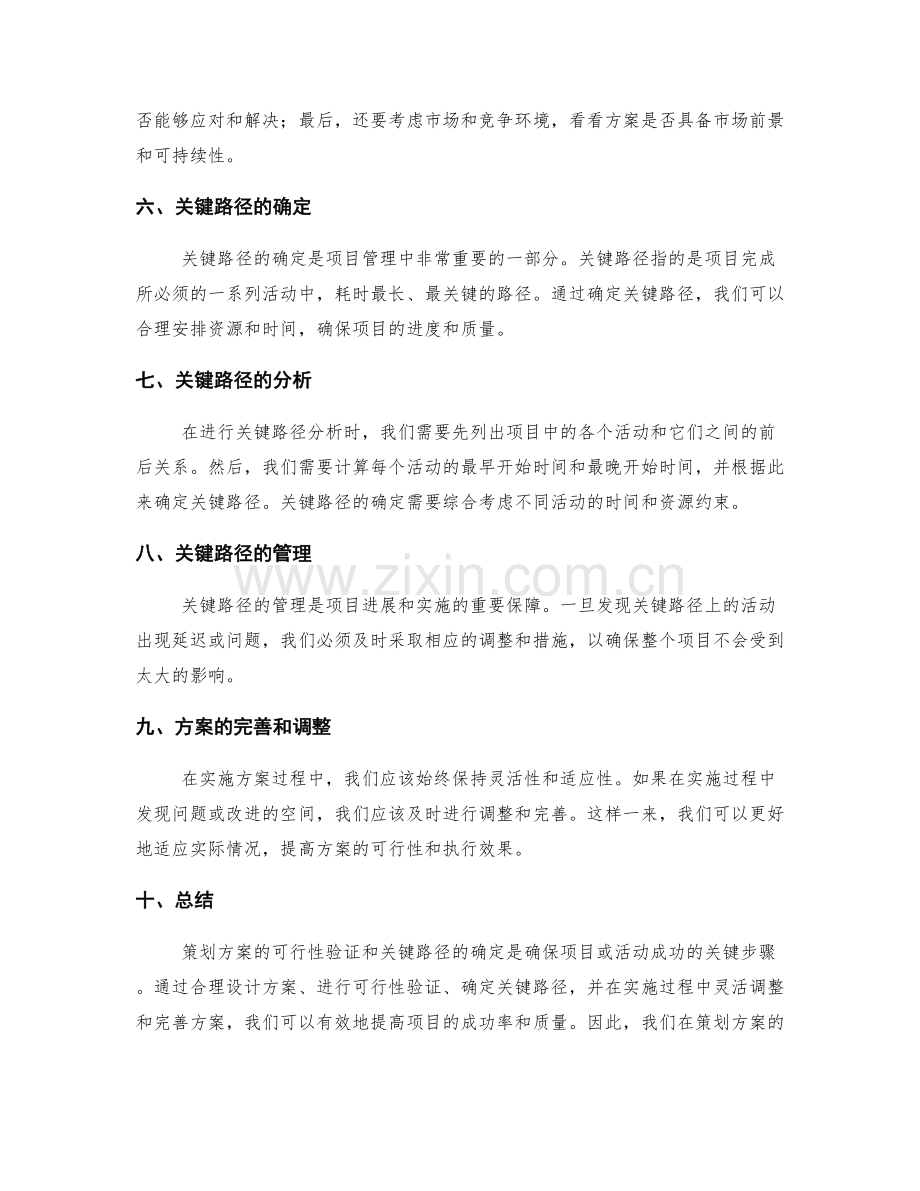 否能够应对和解决；最后，还要考虑市场和竞争环境，看看方案是否具备市场前景和可持续性。

六、关键路径的确定

关键路径的确定是项目管理中非常重要的一部分。关键路径指的是项目完成所必须的一系列活动中，耗时最长、最关键的路径。通过确定关键路径，我们可以合理安排资源和时间，确保项目的进度和质量。

七、关键路径的分析

在进行关键路径分析时，我们需要先列出项目中的各个活动和它们之间的前后关系。然后，我们需要计算每个活动的最早开始时间和最晚开始时间，并根据此来确定关键路径。关键路径的确定需要综合考虑不同活动的时间和资源约束。

八、关键路径的管理

关键路径的管理是项目进展和实施的重要保障。一旦发现关键路径上的活动出现延迟或问题，我们必须及时采取相应的调整和措施，以确保整个项目不会受到太大的影响。

九、方案的完善和调整

在实施方案过程中，我们应该始终保持灵活性和适应性。如果在实施过程中发现问题或改进的空间，我们应该及时进行调整和完善。这样一来，我们可以更好地适应实际情况，提高方案的可行性和执行效果。

十、总结

策划方案的可行性验证和关键路径的确定是确保项目或活动成功的关键步骤。通过合理设计方案、进行可行性验证、确定关键路径，并在实施过程中灵活调整和完善方案，我们可以有效地提高项目的成功率和质量。因此，我们在策划方案的

www.zixin.com.cn